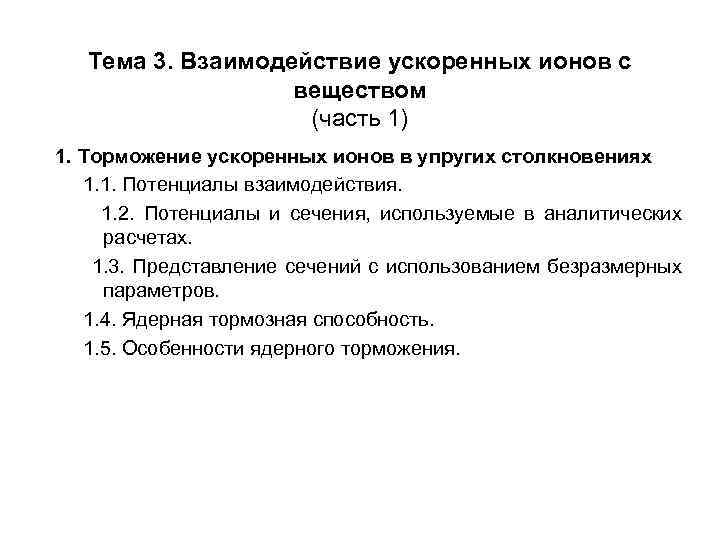 Тема 3. Взаимодействие ускоренных ионов с веществом
(часть 1)

1. Торможение ускоренных ионов в упругих столкновениях

1.1. Потенциалы взаимодействия.

1.2. Потенциалы и сечения, используемые в аналитических расчетах.

1.3. Представление сечений с использованием безразмерных параметров.

1.4. Ядерная тормозная способность.

1.5. Особенности ядерного торможения.